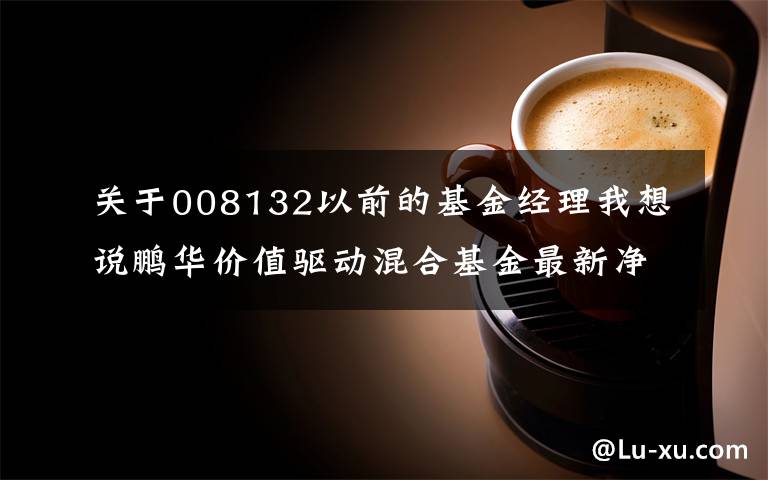 关于008132以前的基金经理我想说鹏华价值驱动混合基金最新净

@Lu-xu.com